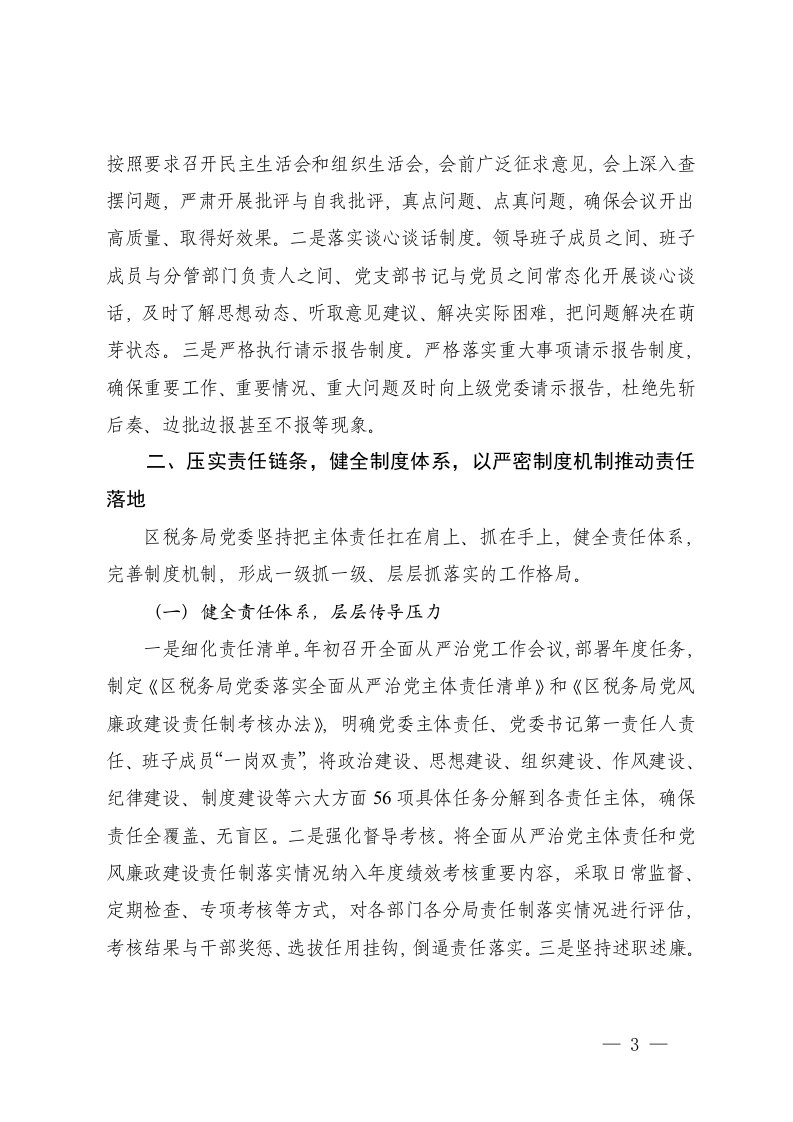 按照要求召开民主生活会和组织生活会，会前广泛征求意见，会上深入查摆问题，严肃开展批评与自我批评，真点问题、点真问题，确保会议开出高质量、取得好效果。二是落实谈心谈话制度。领导班子成员之间、班子成员与分管部门负责人之间、党支部书记与党员之间常态化开展谈心谈话，及时了解思想动态、听取意见建议、解决实际困难，把问题解决在萌芽状态。三是严格执行请示报告制度。严格落实重大事项请示报告制度，确保重要工作、重要情况、重大问题及时向上级党委请示报告，杜绝先斩后奏、边批边报甚至不报等现象。

二、压实责任链条，健全制度体系，以严密制度机制推动责任落地

区税务局党委坚持把主体责任扛在肩上、抓在手上，健全责任体系，完善制度机制，形成一级抓一级、层层抓落实的工作格局。

（一）健全责任体系，层层传导压力

一是细化责任清单。年初召开全面从严治党工作会议，部署年度任务，制定《区税务局党委落实全面从严治党主体责任清单》和《区税务局党风廉政建设责任制考核办法》，明确党委主体责任、党委书记第一责任人责任、班子成员“一岗双责”，将政治建设、思想建设、组织建设、作风建设、纪律建设、制度建设等六大方面56项具体任务分解到各责任主体，确保责任全覆盖、无盲区。二是强化督导考核。将全面从严治党主体责任和党风廉政建设责任制落实情况纳入年度绩效考核重要内容，采取日常监督、定期检查、专项考核等方式，对各部门各分局责任制落实情况进行评估，考核结果与干部奖惩、选拔任用挂钩，倒逼责任落实。三是坚持述职述廉。

— 3 —